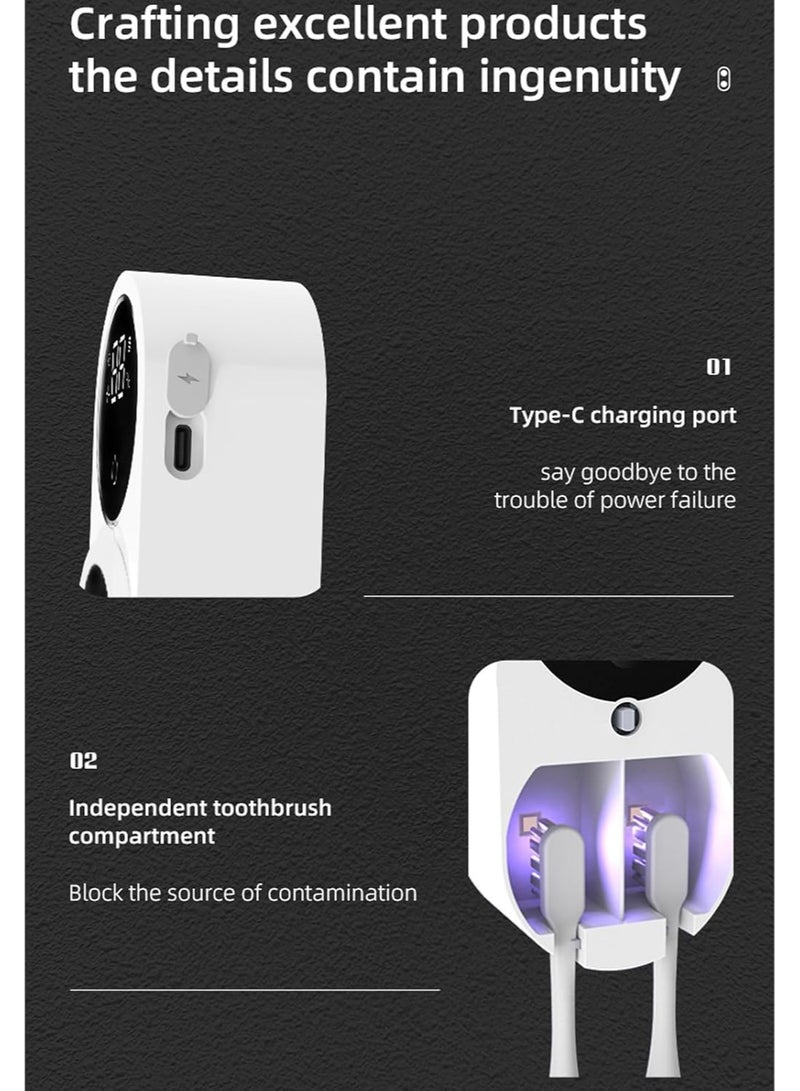 Crafting excellent products the details contain ingenuity

01

Type-C charging port

say goodbye to the trouble of power failure

02

Independent toothbrush compartment

Block the source of contamination